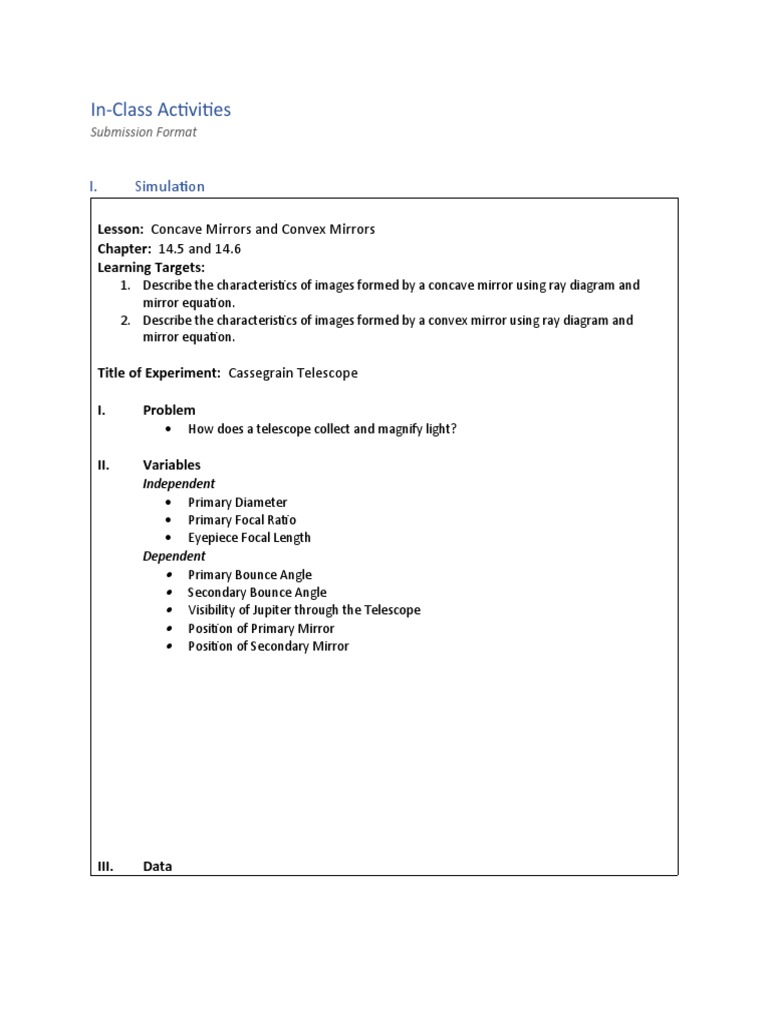 In-Class Activities
Submission Format

I. Simulation

Lesson: Concave Mirrors and Convex Mirrors
Chapter: 14.5 and 14.6
Learning Targets:
1. Describe the characteristics of images formed by a concave mirror using ray diagram and mirror equation.
2. Describe the characteristics of images formed by a convex mirror using ray diagram and mirror equation.

Title of Experiment: Cassegrain Telescope

I. Problem
• How does a telescope collect and magnify light?

II. Variables
Independent
• Primary Diameter
• Primary Focal Ratio
• Eyepiece Focal Length
Dependent
• Primary Bounce Angle
• Secondary Bounce Angle
• Visibility of Jupiter through the Telescope
• Position of Primary Mirror
• Position of Secondary Mirror

III. Data